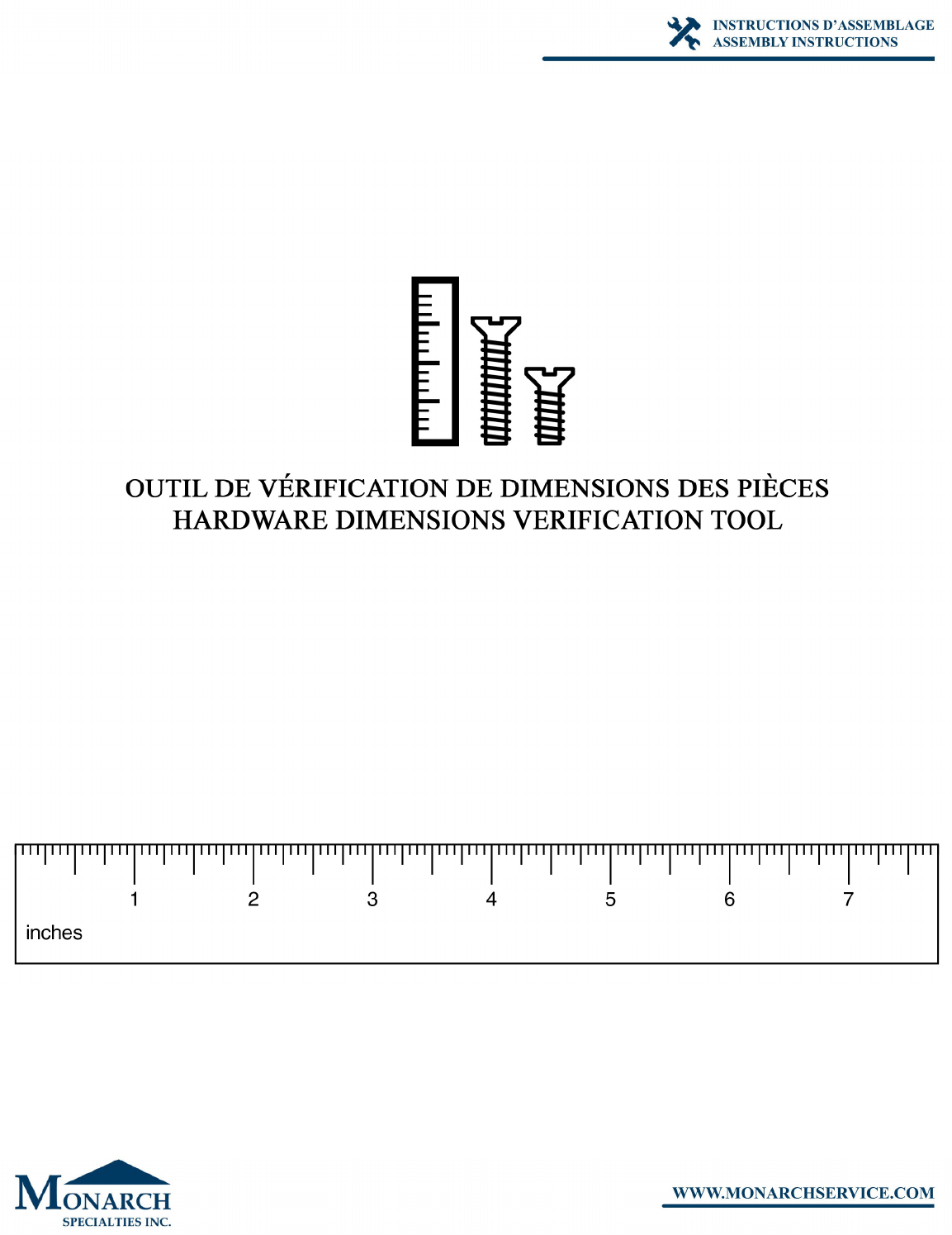 INSTRUCTIONS D'ASSEMBLAGE
ASSEMBLY INSTRUCTIONS

OUTIL DE VÉRIFICATION DE DIMENSIONS DES PIÈCES
HARDWARE DIMENSIONS VERIFICATION TOOL

1
2
3
4
5
6
7
inches

MONARCH
SPECIALTIES INC.

WWW.MONARCHSERVICE.COM